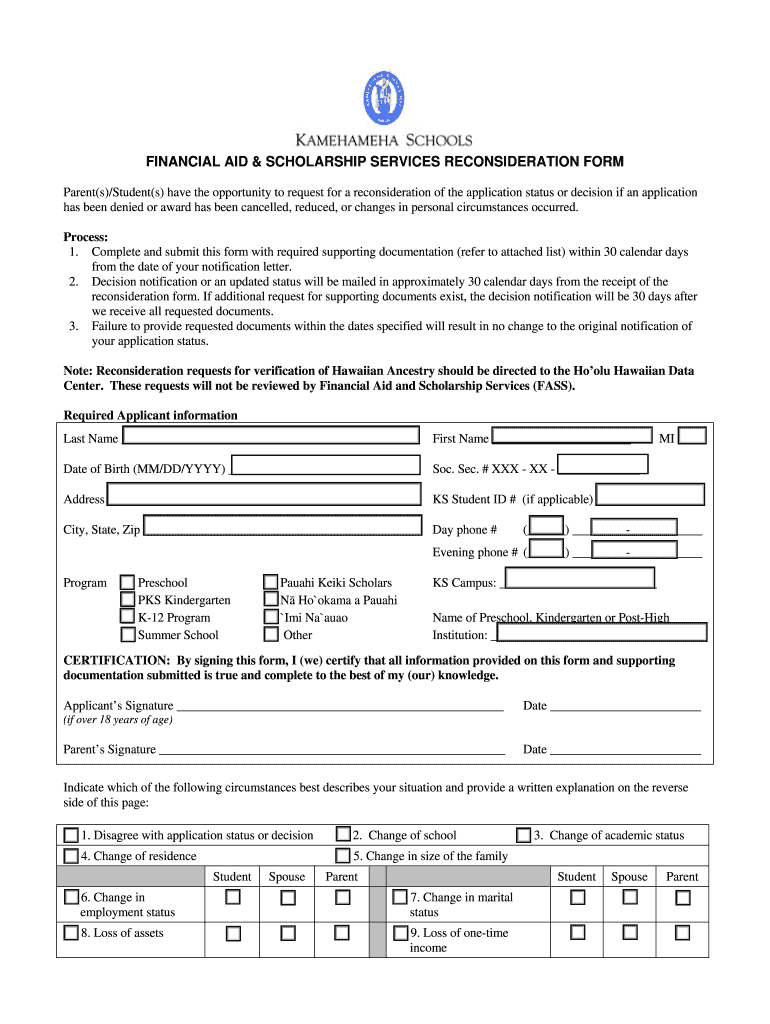 KAMEHAMEHA SCHOOLS

FINANCIAL AID & SCHOLARSHIP SERVICES RECONSIDERATION FORM

Parent(s)/Student(s) have the opportunity to request for a reconsideration of the application status or decision if an application has been denied or award has been cancelled, reduced, or changes in personal circumstances occurred.

Process:
1. Complete and submit this form with required supporting documentation (refer to attached list) within 30 calendar days from the date of your notification letter.
2. Decision notification or an updated status will be mailed in approximately 30 calendar days from the receipt of the reconsideration form. If additional request for supporting documents exist, the decision notification will be 30 days after we receive all requested documents.
3. Failure to provide requested documents within the dates specified will result in no change to the original notification of your application status.

Note: Reconsideration requests for verification of Hawaiian Ancestry should be directed to the Ho'olu Hawaiian Data Center. These requests will not be reviewed by Financial Aid and Scholarship Services (FASS).

Required Applicant information

Last Name

First Name MI

Date of Birth (MM/DD/YYYY)

Soc. Sec. # XXX - XX -

Address

KS Student ID # (if applicable)

City, State, Zip

Day phone # ( ) -

Evening phone # ( ) -

Program Preschool PKS Kindergarten K-12 Program Summer School

Pauahi Keiki Scholars Nā Ho`okama a Pauahi `Imi Na`auao Other

KS Campus:

Name of Preschool, Kindergarten or Post-High Institution:

CERTIFICATION: By signing this form, I (we) certify that all information provided on this form and supporting documentation submitted is true and complete to the best of my (our) knowledge.

Applicant's Signature Date
(if over 18 years of age)

Parent's Signature Date

Indicate which of the following circumstances best describes your situation and provide a written explanation on the reverse side of this page:

1. Disagree with application status or decision 2. Change of school 3. Change of academic status
4. Change of residence 5. Change in size of the family

| | Student | Spouse | Parent | | Student | Spouse | Parent |
|---|---|---|---|---|---|---|---|
| 6. Change in employment status | | | | 7. Change in marital status | | | |
| 8. Loss of assets | | | | 9. Loss of one-time income | | | |